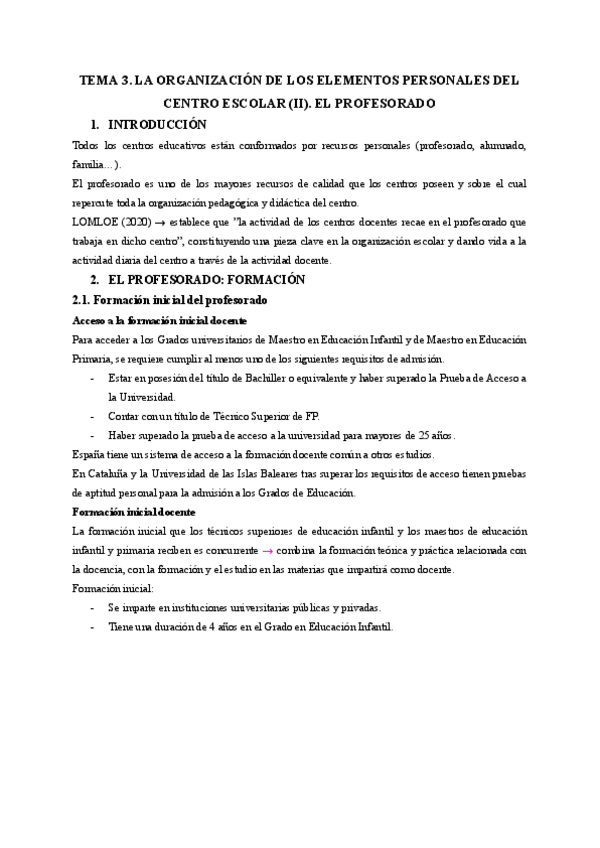 TEMA 3. LA ORGANIZACIÓN DE LOS ELEMENTOS PERSONALES DEL CENTRO ESCOLAR (II). EL PROFESORADO

1. INTRODUCCIÓN

Todos los centros educativos están conformados por recursos personales (profesorado, alumnado, familia…).

El profesorado es uno de los mayores recursos de calidad que los centros poseen y sobre el cual repercute toda la organización pedagógica y didáctica del centro.

LOMLOE (2020) → establece que "la actividad de los centros docentes recae en el profesorado que trabaja en dicho centro", constituyendo una pieza clave en la organización escolar y dando vida a la actividad diaria del centro a través de la actividad docente.

2. EL PROFESORADO: FORMACIÓN

2.1. Formación inicial del profesorado

Acceso a la formación inicial docente

Para acceder a los Grados universitarios de Maestro en Educación Infantil y de Maestro en Educación Primaria, se requiere cumplir al menos uno de los siguientes requisitos de admisión.

- Estar en posesión del título de Bachiller o equivalente y haber superado la Prueba de Acceso a la Universidad.
- Contar con un título de Técnico Superior de FP.
- Haber superado la prueba de acceso a la universidad para mayores de 25 años.

España tiene un sistema de acceso a la formación docente común a otros estudios.

En Cataluña y la Universidad de las Islas Baleares tras superar los requisitos de acceso tienen pruebas de aptitud personal para la admisión a los Grados de Educación.

Formación inicial docente

La formación inicial que los técnicos superiores de educación infantil y los maestros de educación infantil y primaria reciben es concurrente → combina la formación teórica y práctica relacionada con la docencia, con la formación y el estudio en las materias que impartirá como docente.

Formación inicial:

- Se imparte en instituciones universitarias públicas y privadas.
- Tiene una duración de 4 años en el Grado en Educación Infantil.